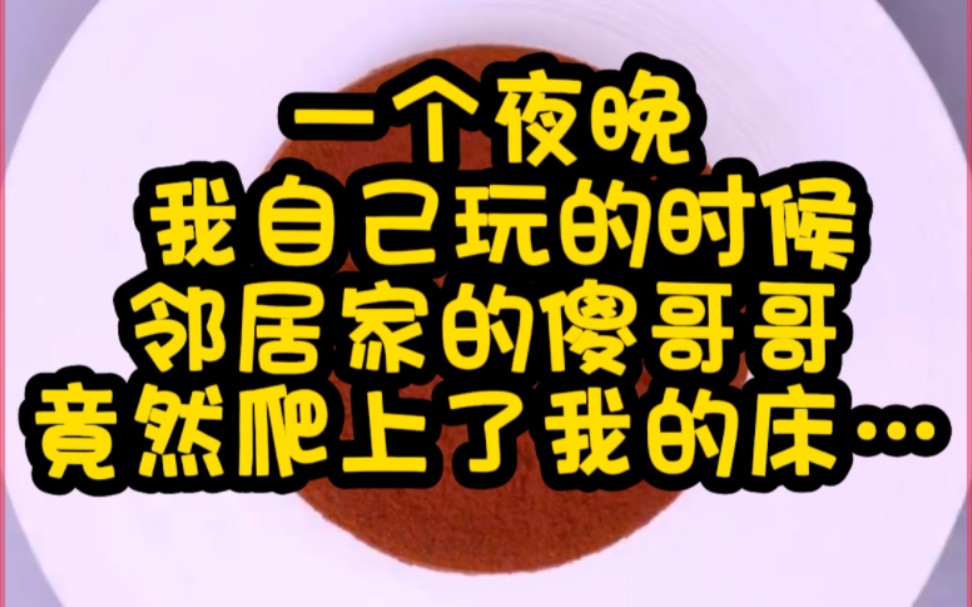 一个夜晚
我自己玩的时候
邻居家的傻哥哥
竟然爬上了我的床…